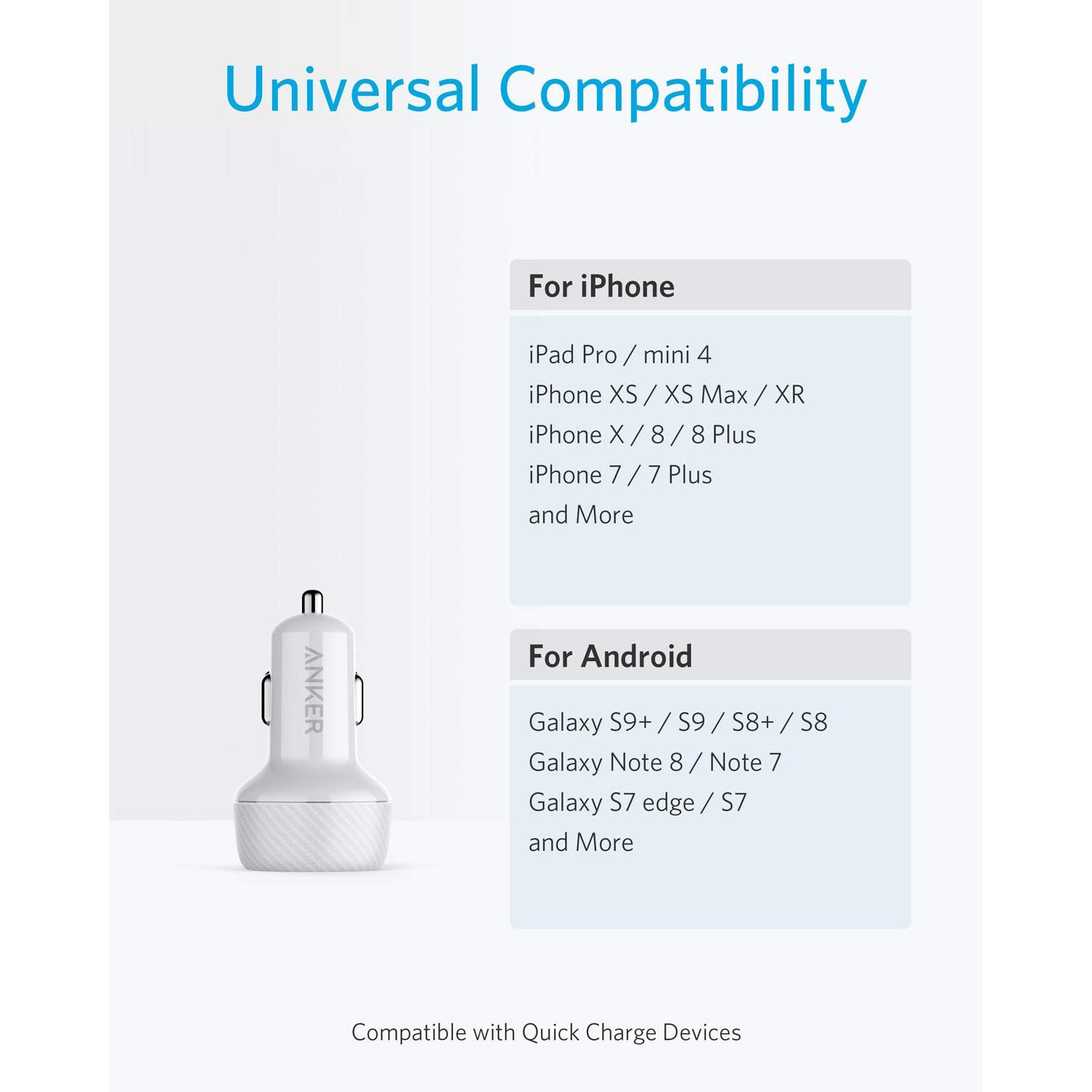 Universal Compatibility

ANKER

For iPhone

iPad Pro / mini 4
iPhone XS / XS Max / XR
iPhone X / 8 / 8 Plus
iPhone 7 / 7 Plus
and More

For Android

Galaxy S9+ / S9 / S8+ / S8
Galaxy Note 8 / Note 7
Galaxy S7 edge / S7
and More

Compatible with Quick Charge Devices